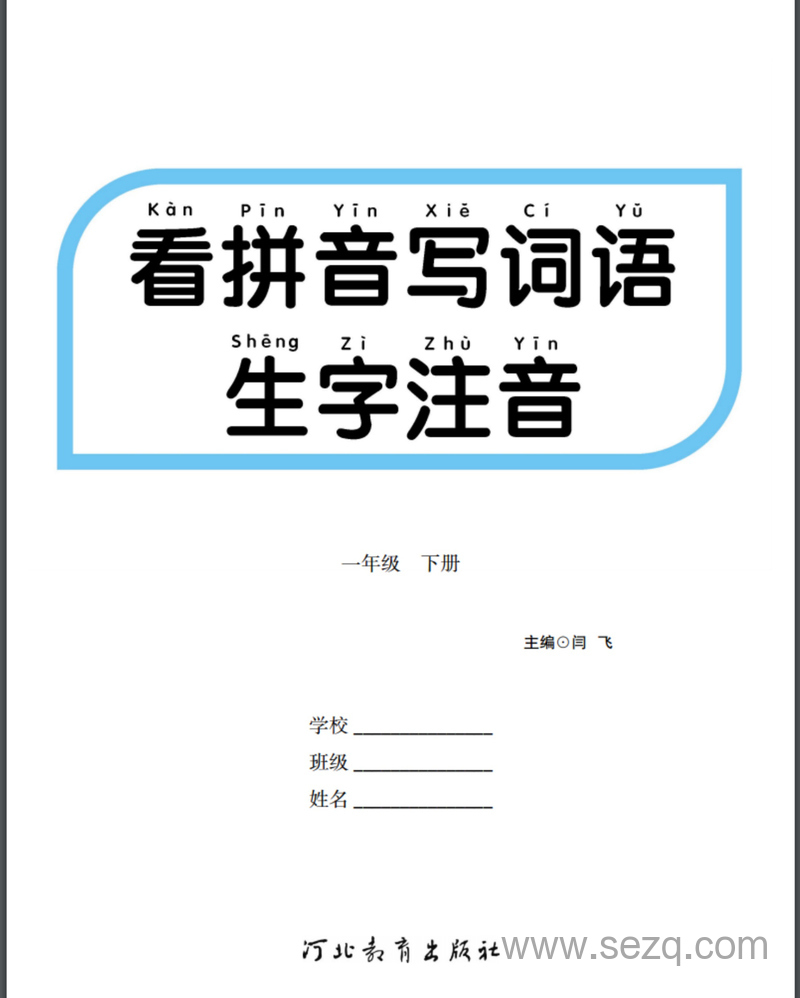 Kàn Pīn Yīn Xiě Cí Yǔ
看拼音写词语

Shēng Zì Zhù Yīn
生字注音

一年级 下册

主编⊙闫 飞

学校 ______________
班级 ______________
姓名 ______________

河北教育出版社 www.sezq.com